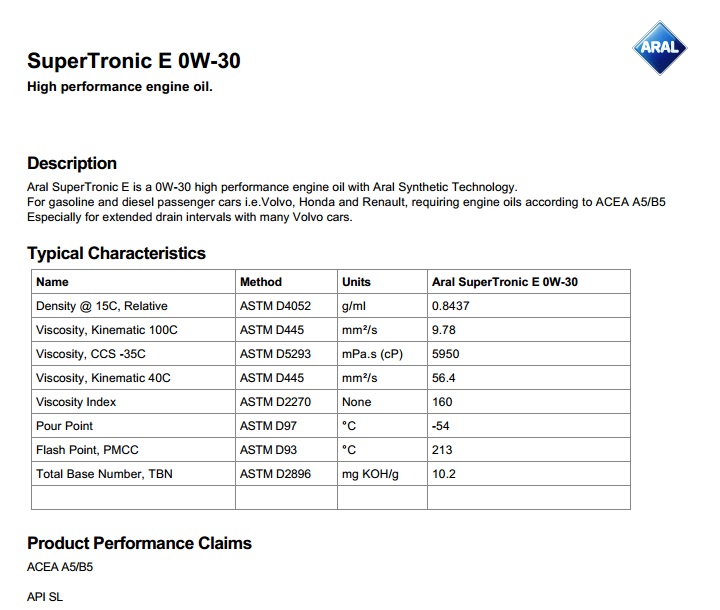 ARAL

SuperTronic E 0W-30
High performance engine oil.

Description
Aral SuperTronic E is a 0W-30 high performance engine oil with Aral Synthetic Technology.
For gasoline and diesel passenger cars i.e.Volvo, Honda and Renault, requiring engine oils according to ACEA A5/B5
Especially for extended drain intervals with many Volvo cars.

Typical Characteristics

| Name | Method | Units | Aral SuperTronic E 0W-30 |
|---|---|---|---|
| Density @ 15C, Relative | ASTM D4052 | g/ml | 0.8437 |
| Viscosity, Kinematic 100C | ASTM D445 | mm²/s | 9.78 |
| Viscosity, CCS -35C | ASTM D5293 | mPa.s (cP) | 5950 |
| Viscosity, Kinematic 40C | ASTM D445 | mm²/s | 56.4 |
| Viscosity Index | ASTM D2270 | None | 160 |
| Pour Point | ASTM D97 | °C | -54 |
| Flash Point, PMCC | ASTM D93 | °C | 213 |
| Total Base Number, TBN | ASTM D2896 | mg KOH/g | 10.2 |
| | | | |

Product Performance Claims
ACEA A5/B5

API SL